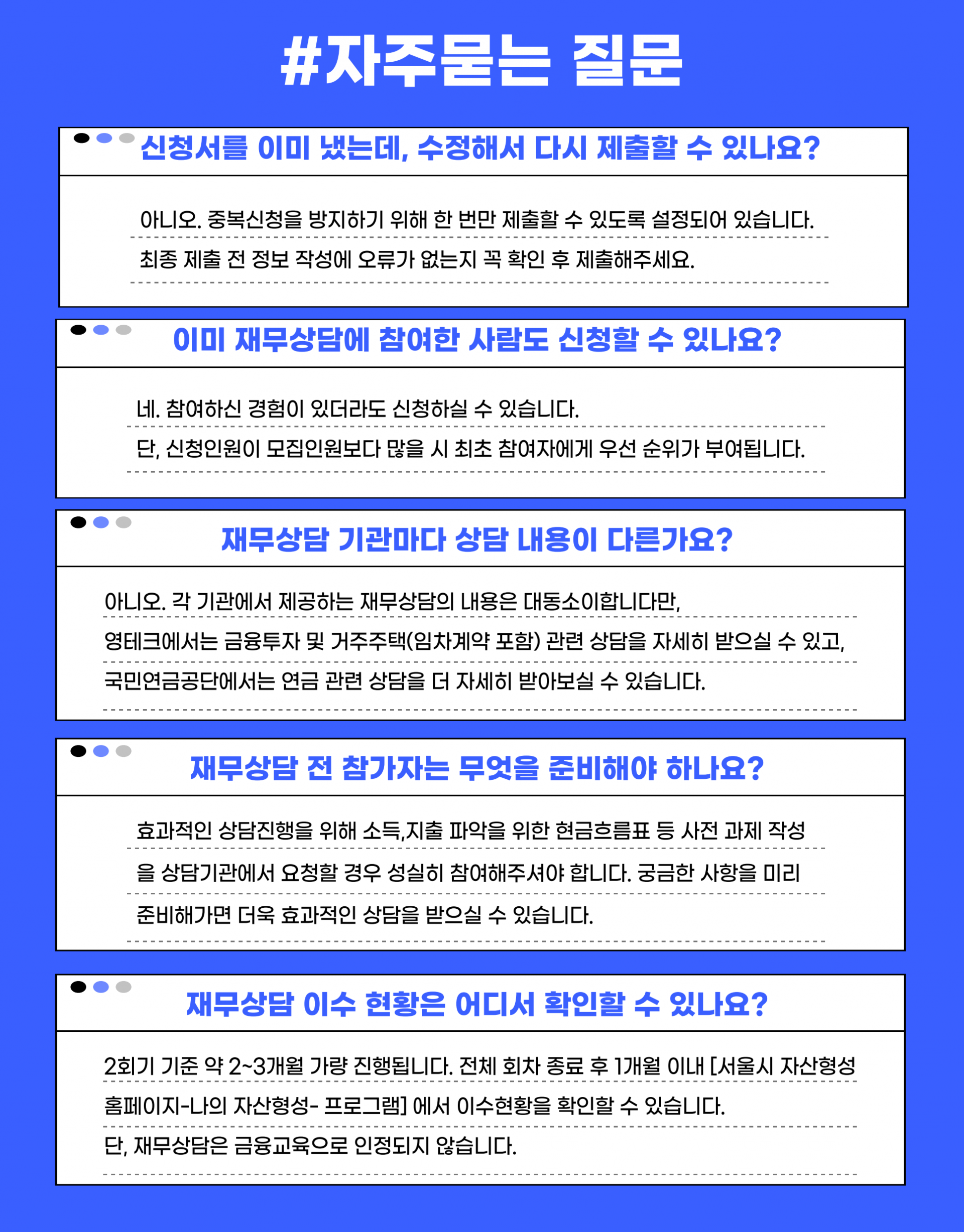 #자주묻는 질문

신청서를 이미 냈는데, 수정해서 다시 제출할 수 있나요?

아니오. 중복신청을 방지하기 위해 한 번만 제출할 수 있도록 설정되어 있습니다.
최종 제출 전 정보 작성에 오류가 없는지 꼭 확인 후 제출해주세요.

이미 재무상담에 참여한 사람도 신청할 수 있나요?

네. 참여하신 경험이 있더라도 신청하실 수 있습니다.
단, 신청인원이 모집인원보다 많을 시 최초 참여자에게 우선 순위가 부여됩니다.

재무상담 기관마다 상담 내용이 다른가요?

아니오. 각 기관에서 제공하는 재무상담의 내용은 대동소이합니다만,
영테크에서는 금융투자 및 거주주택(임차계약 포함) 관련 상담을 자세히 받으실 수 있고,
국민연금공단에서는 연금 관련 상담을 더 자세히 받아보실 수 있습니다.

재무상담 전 참가자는 무엇을 준비해야 하나요?

효과적인 상담진행을 위해 소득,지출 파악을 위한 현금흐름표 등 사전 과제 작성을 상담기관에서 요청할 경우 성실히 참여해주셔야 합니다. 궁금한 사항을 미리 준비해가면 더욱 효과적인 상담을 받으실 수 있습니다.

재무상담 이수 현황은 어디서 확인할 수 있나요?

2회기 기준 약 2~3개월 가량 진행됩니다. 전체 회차 종료 후 1개월 이내 [서울시 자산형성 홈페이지-나의 자산형성- 프로그램] 에서 이수현황을 확인할 수 있습니다.
단, 재무상담은 금융교육으로 인정되지 않습니다.